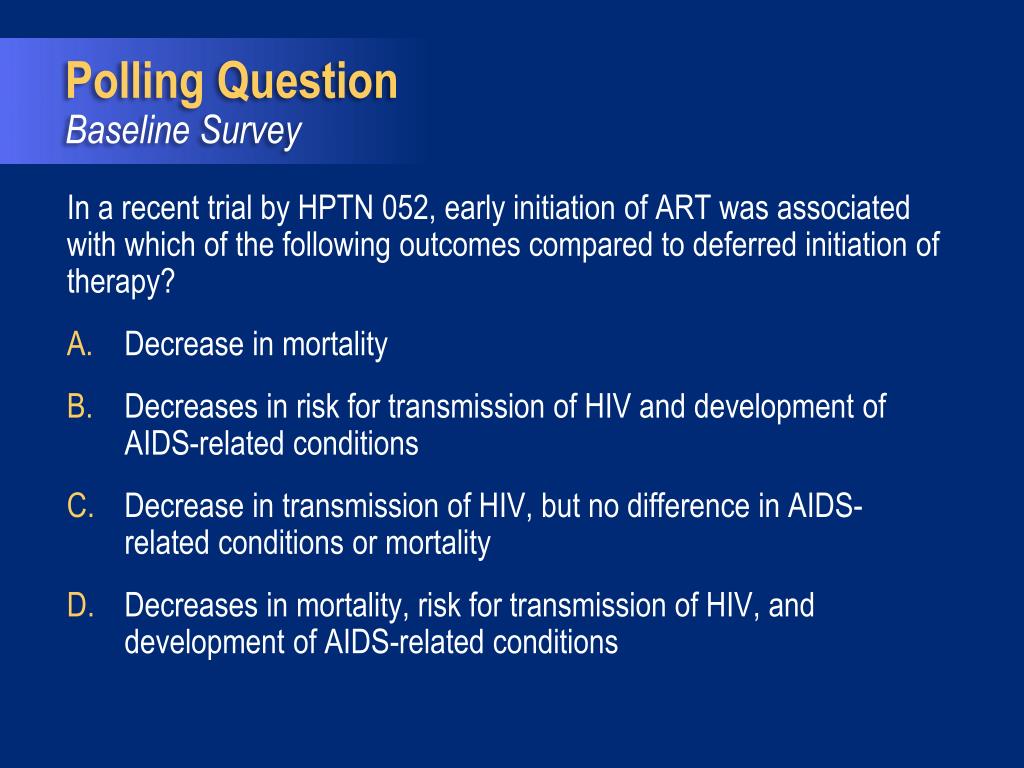 Polling Question
Baseline Survey

In a recent trial by HPTN 052, early initiation of ART was associated with which of the following outcomes compared to deferred initiation of therapy?

A. Decrease in mortality

B. Decreases in risk for transmission of HIV and development of AIDS-related conditions

C. Decrease in transmission of HIV, but no difference in AIDS-related conditions or mortality

D. Decreases in mortality, risk for transmission of HIV, and development of AIDS-related conditions